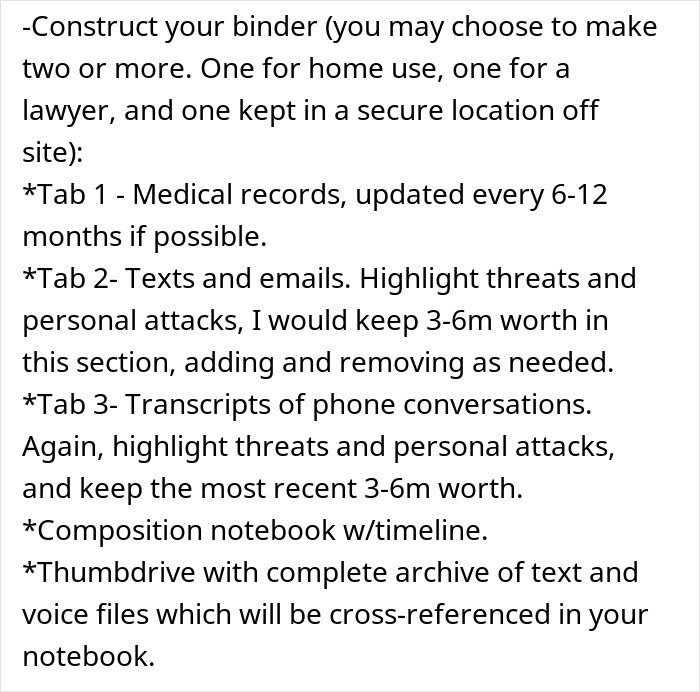 -Construct your binder (you may choose to make two or more. One for home use, one for a lawyer, and one kept in a secure location off site):
*Tab 1 - Medical records, updated every 6-12 months if possible.
*Tab 2- Texts and emails. Highlight threats and personal attacks, I would keep 3-6m worth in this section, adding and removing as needed.
*Tab 3- Transcripts of phone conversations. Again, highlight threats and personal attacks, and keep the most recent 3-6m worth.
*Composition notebook w/timeline.
*Thumbdrive with complete archive of text and voice files which will be cross-referenced in your notebook.